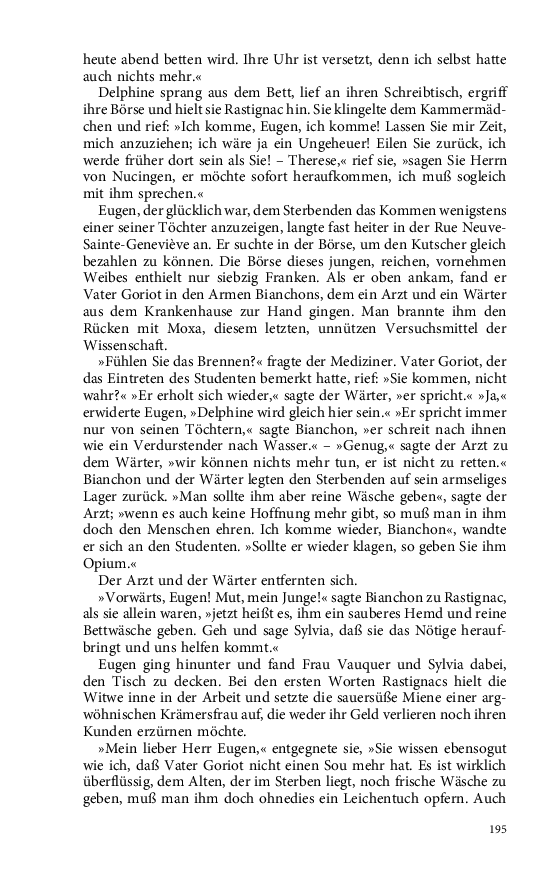 heute abend betten wird. Ihre Uhr ist versetzt, denn ich selbst hatte auch nichts mehr.«

Delphine sprang aus dem Bett, lief an ihren Schreibtisch, ergriff ihre Börse und hielt sie Rastignac hin. Sie klingelte dem Kammermädchen und rief: »Ich komme, Eugen, ich komme! Lassen Sie mir Zeit, mich anzuziehen; ich wäre ja ein Ungeheuer! Eilen Sie zurück, ich werde früher dort sein als Sie! – Therese,« rief sie, »sagen Sie Herrn von Nucingen, er möchte sofort heraufkommen, ich muß sogleich mit ihm sprechen.«

Eugen, der glücklich war, dem Sterbenden das Kommen wenigstens einer seiner Töchter anzuzeigen, langte fast heiter in der Rue Neuve-Sainte-Geneviève an. Er suchte in der Börse, um den Kutscher gleich bezahlen zu können. Die Börse dieses jungen, reichen, vornehmen Weibes enthielt nur siebzig Franken. Als er oben ankam, fand er Vater Goriot in den Armen Bianchons, dem ein Arzt und ein Wärter aus dem Krankenhause zur Hand gingen. Man brannte ihm den Rücken mit Moxa, diesem letzten, unnützen Versuchsmittel der Wissenschaft.

»Fühlen Sie das Brennen?« fragte der Mediziner. Vater Goriot, der das Eintreten des Studenten bemerkt hatte, rief: »Sie kommen, nicht wahr?« »Er erholt sich wieder,« sagte der Wärter, »er spricht.« »Ja,« erwiderte Eugen, »Delphine wird gleich hier sein.« »Er spricht immer nur von seinen Töchtern,« sagte Bianchon, »er schreit nach ihnen wie ein Verdurstender nach Wasser.« – »Genug,« sagte der Arzt zu dem Wärter, »wir können nichts mehr tun, er ist nicht zu retten.« Bianchon und der Wärter legten den Sterbenden auf sein armseliges Lager zurück. »Man sollte ihm aber reine Wäsche geben«, sagte der Arzt; »wenn es auch keine Hoffnung mehr gibt, so muß man in ihm doch den Menschen ehren. Ich komme wieder, Bianchon«, wandte er sich an den Studenten. »Sollte er wieder klagen, so geben Sie ihm Opium.«

Der Arzt und der Wärter entfernten sich.

»Vorwärts, Eugen! Mut, mein Junge!« sagte Bianchon zu Rastignac, als sie allein waren, »jetzt heißt es, ihm ein sauberes Hemd und reine Bettwäsche geben. Geh und sage Sylvia, daß sie das Nötige heraufbringt und uns helfen kommt.«

Eugen ging hinunter und fand Frau Vauquer und Sylvia dabei, den Tisch zu decken. Bei den ersten Worten Rastignacs hielt die Witwe inne in der Arbeit und setzte die sauersüße Miene einer argwöhnischen Krämersfrau auf, die weder ihr Geld verlieren noch ihren Kunden erzürnen möchte.

»Mein lieber Herr Eugen,« entgegnete sie, »Sie wissen ebensogut wie ich, daß Vater Goriot nicht einen Sou mehr hat. Es ist wirklich überflüssig, dem Alten, der im Sterben liegt, noch frische Wäsche zu geben, muß man ihm doch ohnedies ein Leichentuch opfern. Auch

195